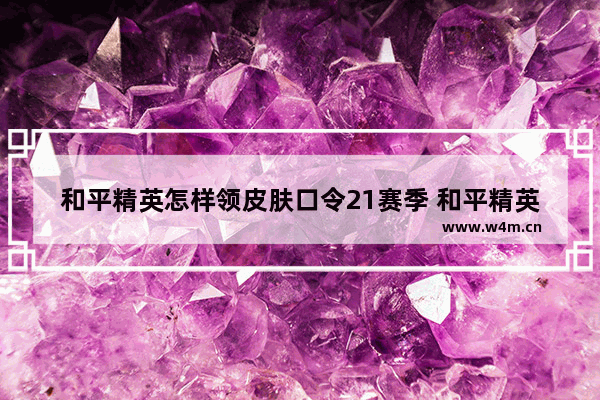 和平精英怎样领皮肤口令21赛季 和平精英

www.w4m.cn